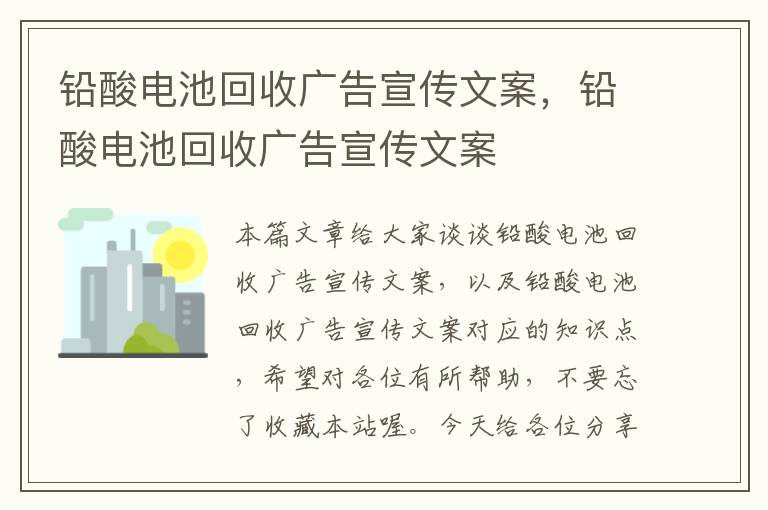 铅酸电池回收广告宣传文案，铅酸电池回收广告宣传文案

本篇文章给大家谈谈铅酸电池回收广告宣传文案，以及铅酸电池回收广告宣传文案对应的知识点，希望对各位有所帮助，不要忘了收藏本站喔。今天给各位分享